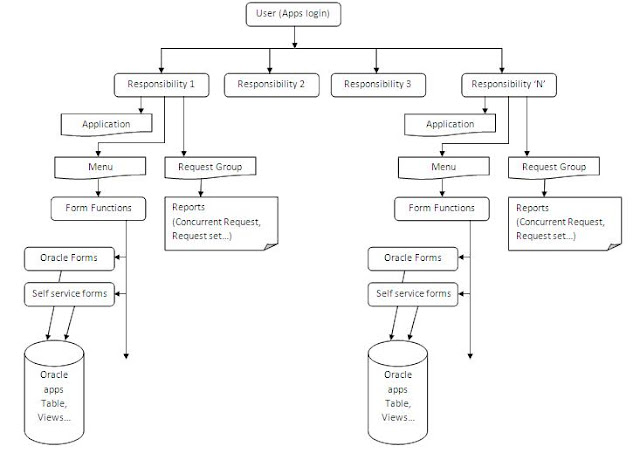 User (Apps login)

Responsibility 1

Responsibility 2

Responsibility 3

Responsibility 'N'

Application

Menu

Request Group

Form Functions

Reports (Concurrent Request, Request set…)

Oracle Forms

Self service forms

Oracle apps Table, Views…

Application

Menu

Request Group

Form Functions

Reports (Concurrent Request, Request set…)

Oracle Forms

Self service forms

Oracle apps Table, Views…